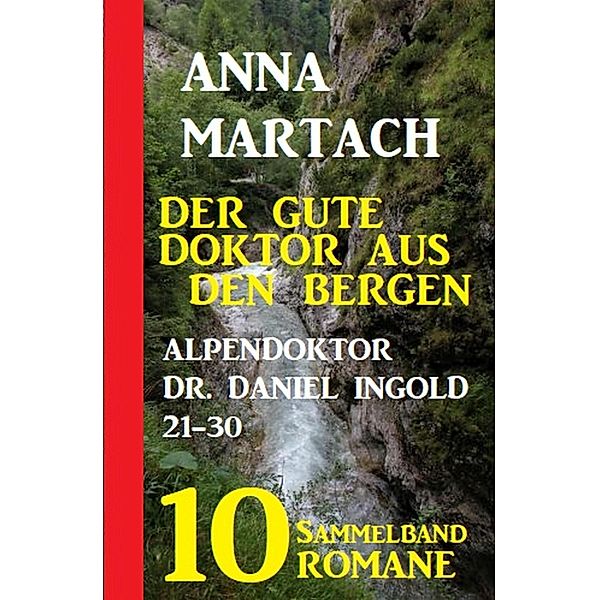 ANNA MARTACH

DER GUTE DOKTOR AUS DEN BERGEN

ALPENDOKTOR DR. DANIEL INGOLD 21-30

10 SAMMELBAND ROMANE